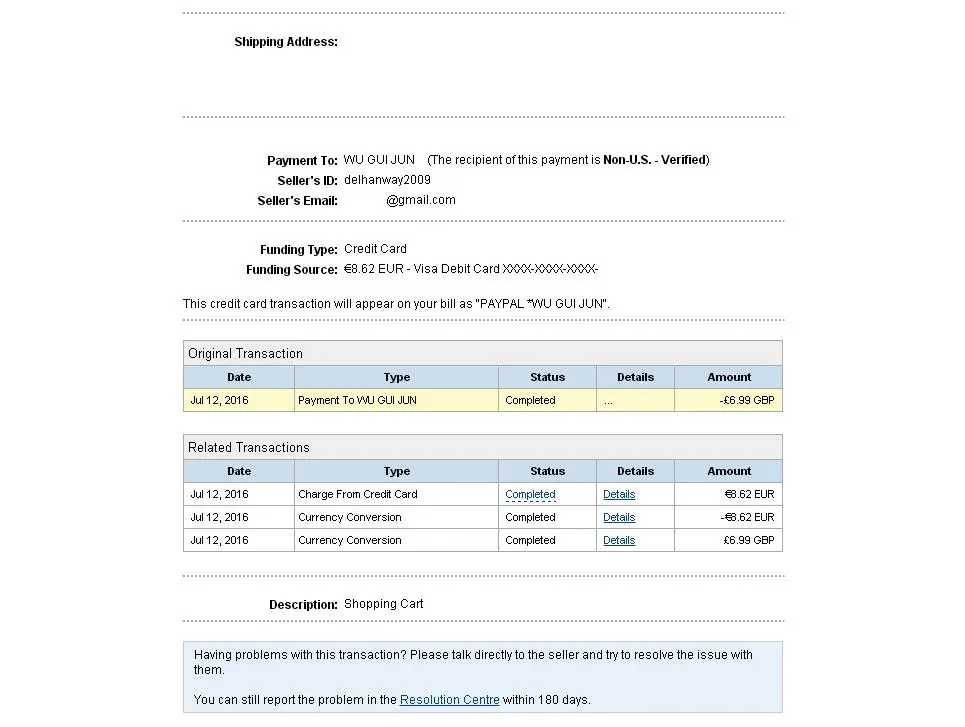 Shipping Address:

Payment To: WU GUI JUN (The recipient of this payment is Non-U.S. - Verified)
Seller's ID: delhanway2009
Seller's Email: @gmail.com

Funding Type: Credit Card
Funding Source: €8.62 EUR - Visa Debit Card XXXX-XXXX-XXXX-

This credit card transaction will appear on your bill as "PAYPAL *WU GUI JUN".

Original Transaction

| Date | Type | Status | Details | Amount |
|---|---|---|---|---|
| Jul 12, 2016 | Payment To WU GUI JUN | Completed | ... | -£6.99 GBP |

Related Transactions

| Date | Type | Status | Details | Amount |
|---|---|---|---|---|
| Jul 12, 2016 | Charge From Credit Card | Completed | Details | €8.62 EUR |
| Jul 12, 2016 | Currency Conversion | Completed | Details | -€8.62 EUR |
| Jul 12, 2016 | Currency Conversion | Completed | Details | £6.99 GBP |

Description: Shopping Cart

Having problems with this transaction? Please talk directly to the seller and try to resolve the issue with them.

You can still report the problem in the Resolution Centre within 180 days.